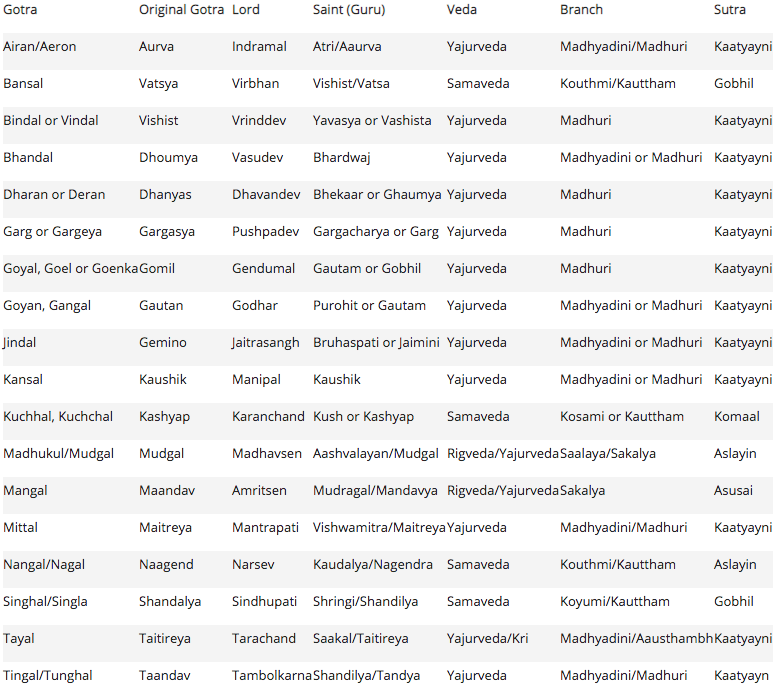 | Gotra | Original Gotra | Lord | Saint (Guru) | Veda | Branch | Sutra |
|---|---|---|---|---|---|---|
| Airan/Aeron | Aurva | Indramal | Atri/Aaurva | Yajurveda | Madhyadini/Madhuri | Kaatyayni |
| Bansal | Vatsya | Virbhan | Vishist/Vatsa | Samaveda | Kouthmi/Kauttham | Gobhil |
| Bindal or Vindal | Vishist | Vrinddev | Yavasya or Vashista | Yajurveda | Madhuri | Kaatyayni |
| Bhandal | Dhoumya | Vasudev | Bhardwaj | Yajurveda | Madhyadini or Madhuri | Kaatyayni |
| Dharan or Deran | Dhanyas | Dhavandev | Bhekaar or Ghaumya | Yajurveda | Madhuri | Kaatyayni |
| Garg or Gargeya | Gargasya | Pushpadev | Gargacharya or Garg | Yajurveda | Madhuri | Kaatyayni |
| Goyal, Goel or Goenka | Gomil | Gendumal | Gautam or Gobhil | Yajurveda | Madhuri | Kaatyayni |
| Goyan, Gangal | Gautan | Godhar | Purohit or Gautam | Yajurveda | Madhyadini or Madhuri | Kaatyayni |
| Jindal | Gemino | Jaitrasangh | Bruhaspati or Jaimini | Yajurveda | Madhyadini or Madhuri | Kaatyayni |
| Kansal | Kaushik | Manipal | Kaushik | Yajurveda | Madhyadini or Madhuri | Kaatyayni |
| Kuchhal, Kuchchal | Kashyap | Karanchand | Kush or Kashyap | Samaveda | Kosami or Kauttham | Komaal |
| Madhukul/Mudgal | Mudgal | Madhavsen | Aashvalayan/Mudgal | Rigveda/Yajurveda | Saalaya/Sakalya | Aslayin |
| Mangal | Maandav | Amritsen | Mudragal/Mandavya | Rigveda/Yajurveda | Sakalya | Asusai |
| Mittal | Maitreya | Mantrapati | Vishwamitra/Maitreya | Yajurveda | Madhyadini/Madhuri | Kaatyayni |
| Nangal/Nagal | Naagend | Narsev | Kaudalya/Nagendra | Samaveda | Kouthmi/Kauttham | Aslayin |
| Singhal/Singla | Shandalya | Sindhupati | Shringi/Shandilya | Samaveda | Koyumi/Kauttham | Gobhil |
| Tayal | Taitireya | Tarachand | Saakal/Taitireya | Yajurveda/Kri | Madhyadini/Aausthambh | Kaatyayni |
| Tingal/Tunghal | Taandav | Tambolkarna | Shandilya/Tandya | Yajurveda | Madhyadini/Madhuri | Kaatyayn |